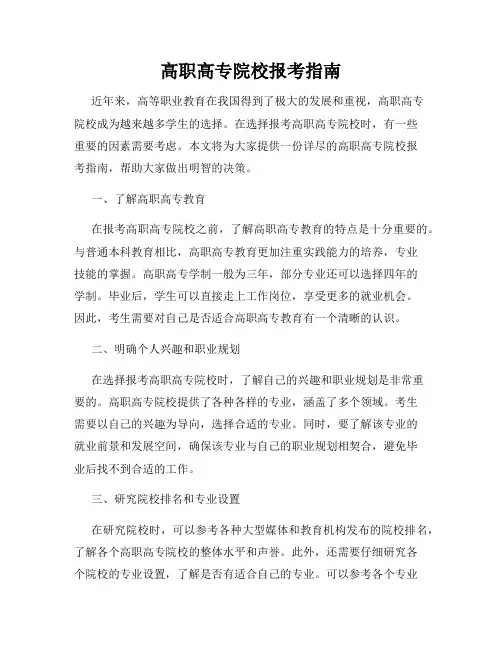 高职高专院校报考指南

近年来，高等职业教育在我国得到了极大的发展和重视，高职高专院校成为越来越多学生的选择。在选择报考高职高专院校时，有一些重要的因素需要考虑。本文将为大家提供一份详尽的高职高专院校报考指南，帮助大家做出明智的决策。

一、了解高职高专教育

在报考高职高专院校之前，了解高职高专教育的特点是十分重要的。与普通本科教育相比，高职高专教育更加注重实践能力的培养，专业技能的掌握。高职高专学制一般为三年，部分专业还可以选择四年的学制。毕业后，学生可以直接走上工作岗位，享受更多的就业机会。因此，考生需要对自己是否适合高职高专教育有一个清晰的认识。

二、明确个人兴趣和职业规划

在选择报考高职高专院校时，了解自己的兴趣和职业规划是非常重要的。高职高专院校提供了各种各样的专业，涵盖了多个领域。考生需要以自己的兴趣为导向，选择合适的专业。同时，要了解该专业的就业前景和发展空间，确保该专业与自己的职业规划相契合，避免毕业后找不到合适的工作。

三、研究院校排名和专业设置

在研究院校时，可以参考各种大型媒体和教育机构发布的院校排名，了解各个高职高专院校的整体水平和声誉。此外，还需要仔细研究各个院校的专业设置，了解是否有适合自己的专业。可以参考各个专业